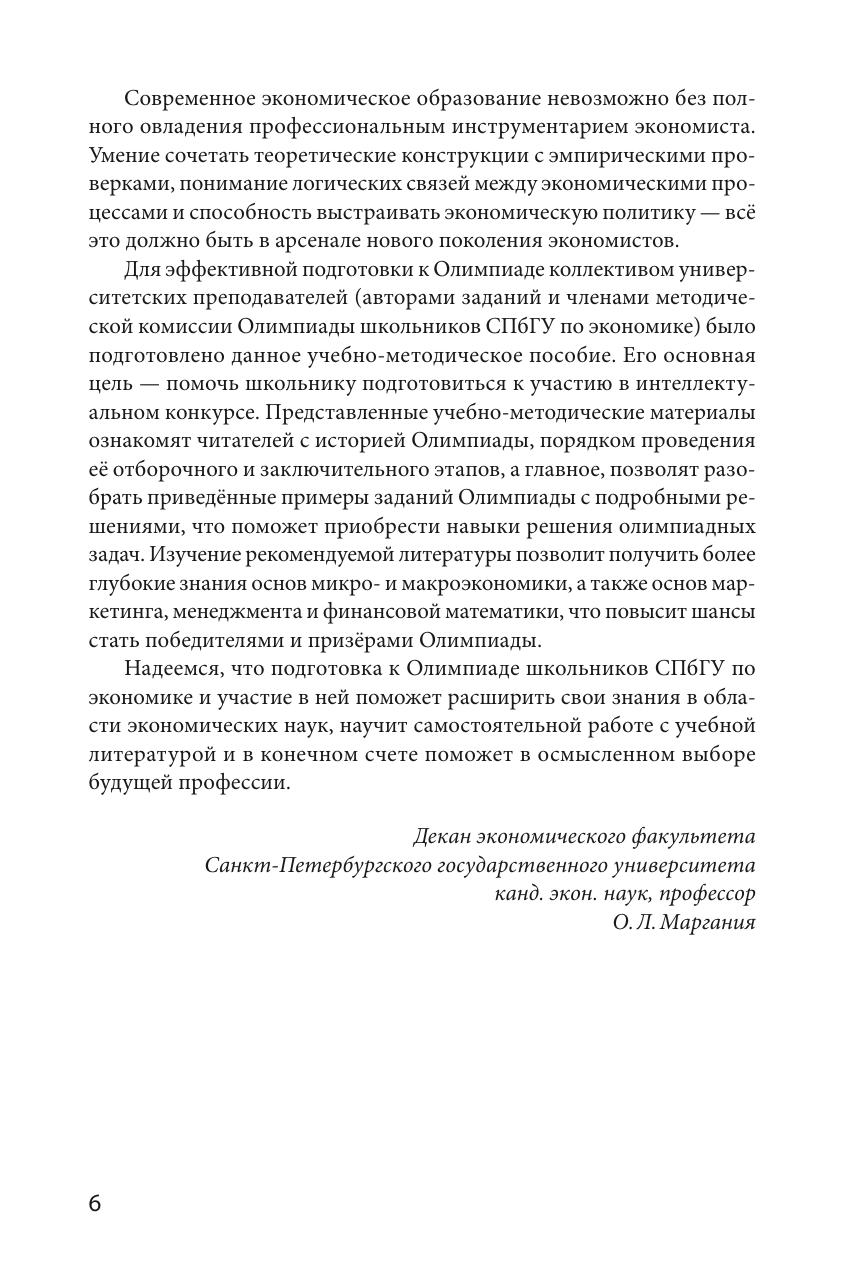 Современное экономическое образование невозможно без полного овладения профессиональным инструментарием экономиста. Умение сочетать теоретические конструкции с эмпирическими проверками, понимание логических связей между экономическими процессами и способность выстраивать экономическую политику — всё это должно быть в арсенале нового поколения экономистов.

Для эффективной подготовки к Олимпиаде коллективом университетских преподавателей (авторами заданий и членами методической комиссии Олимпиады школьников СПбГУ по экономике) было подготовлено данное учебно-методическое пособие. Его основная цель — помочь школьнику подготовиться к участию в интеллектуальном конкурсе. Представленные учебно-методические материалы ознакомят читателей с историей Олимпиады, порядком проведения её отборочного и заключительного этапов, а главное, позволят разобрать приведённые примеры заданий Олимпиады с подробными решениями, что поможет приобрести навыки решения олимпиадных задач. Изучение рекомендуемой литературы позволит получить более глубокие знания основ микро- и макроэкономики, а также основ маркетинга, менеджмента и финансовой математики, что повысит шансы стать победителями и призёрами Олимпиады.

Надеемся, что подготовка к Олимпиаде школьников СПбГУ по экономике и участие в ней поможет расширить свои знания в области экономических наук, научит самостоятельной работе с учебной литературой и в конечном счете поможет в осмысленном выборе будущей профессии.

Декан экономического факультета
Санкт-Петербургского государственного университета
канд. экон. наук, профессор
О. Л. Маргания

6